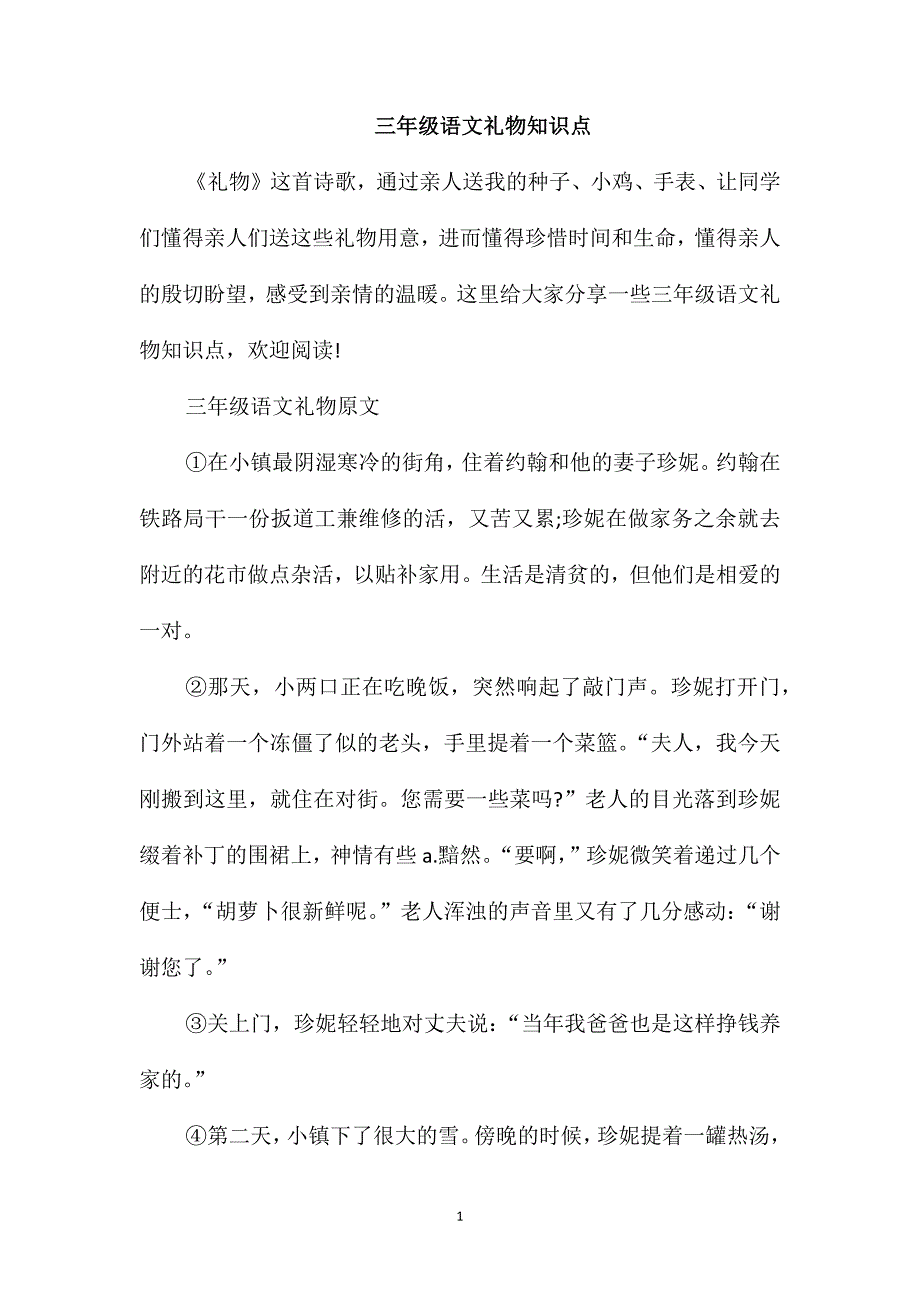 三年级语文礼物知识点

《礼物》这首诗歌，通过亲人送我的种子、小鸡、手表、让同学们懂得亲人们送这些礼物用意，进而懂得珍惜时间和生命，懂得亲人的殷切盼望，感受到亲情的温暖。这里给大家分享一些三年级语文礼物知识点，欢迎阅读!

三年级语文礼物原文

①在小镇最阴湿寒冷的街角，住着约翰和他的妻子珍妮。约翰在铁路局干一份扳道工兼维修的活，又苦又累;珍妮在做家务之余就去附近的花市做点杂活，以贴补家用。生活是清贫的，但他们是相爱的一对。

②那天，小两口正在吃晚饭，突然响起了敲门声。珍妮打开门，门外站着一个冻僵了似的老头，手里提着一个菜篮。“夫人，我今天刚搬到这里，就住在对街。您需要一些菜吗?”老人的目光落到珍妮缀着补丁的围裙上，神情有些 a.黯然。“要啊，”珍妮微笑着递过几个便士，“胡萝卜很新鲜呢。”老人浑浊的声音里又有了几分感动：“谢谢您了。”

③关上门，珍妮轻轻地对丈夫说：“当年我爸爸也是这样挣钱养家的。”

④第二天，小镇下了很大的雪。傍晚的时候，珍妮提着一罐热汤，

1